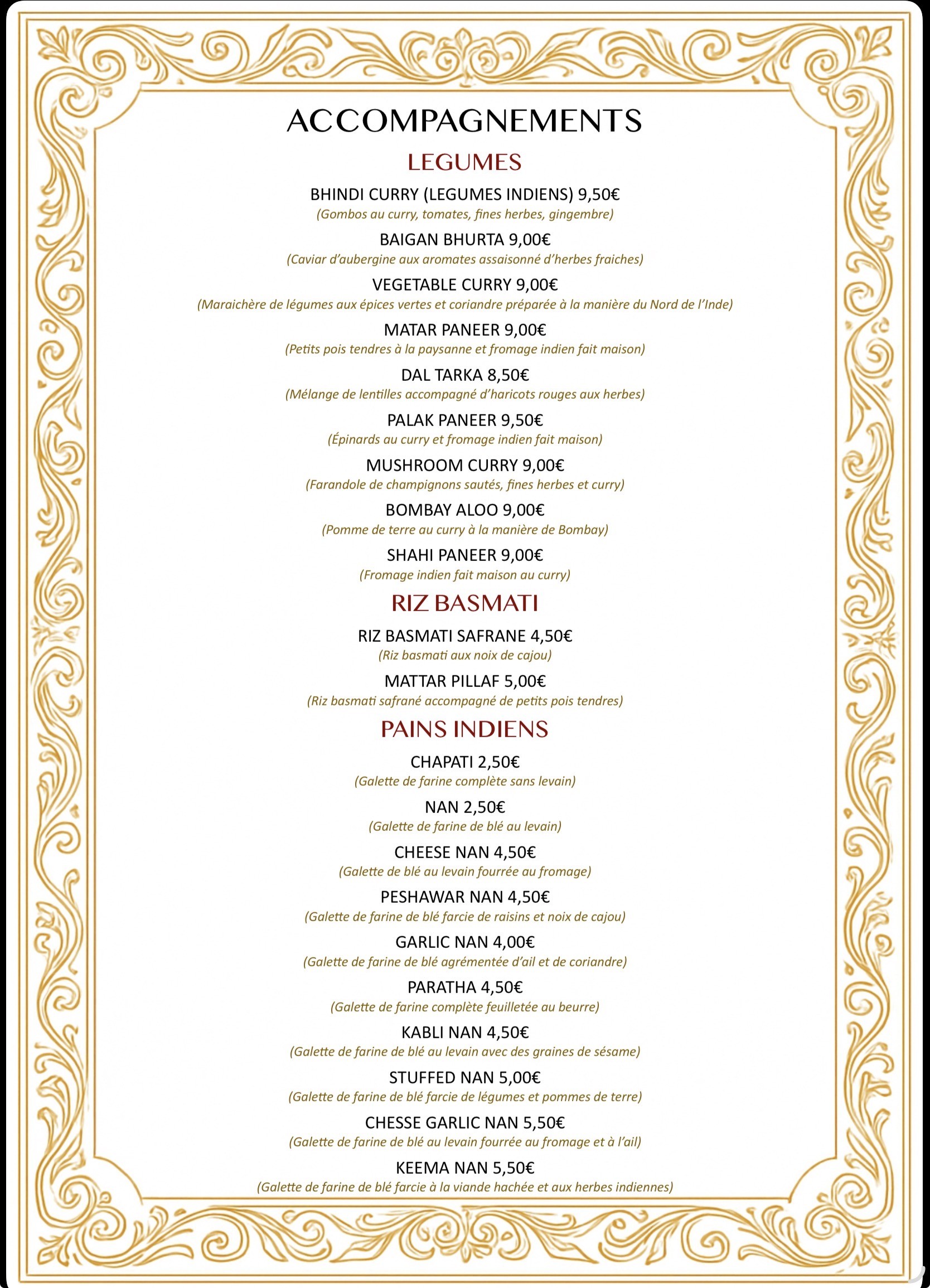 ACCOMPAGNEMENTS

LEGUMES

BHINDI CURRY (LEGUMES INDIENS) 9,50€
(Gombos au curry, tomates, fines herbes, gingembre)

BAIGAN BHURTA 9,00€
(Caviar d'aubergine aux aromates assaisonné d'herbes fraiches)

VEGETABLE CURRY 9,00€
(Maraichère de légumes aux épices vertes et coriandre préparée à la manière du Nord de l'Inde)

MATAR PANEER 9,00€
(Petits pois tendres à la paysanne et fromage indien fait maison)

DAL TARKA 8,50€
(Mélange de lentilles accompagné d'haricots rouges aux herbes)

PALAK PANEER 9,50€
(Épinards au curry et fromage indien fait maison)

MUSHROOM CURRY 9,00€
(Farandole de champignons sautés, fines herbes et curry)

BOMBAY ALOO 9,00€
(Pomme de terre au curry à la manière de Bombay)

SHAHI PANEER 9,00€
(Fromage indien fait maison au curry)

RIZ BASMATI

RIZ BASMATI SAFRANE 4,50€
(Riz basmati aux noix de cajou)

MATTAR PILLAF 5,00€
(Riz basmati safrané accompagné de petits pois tendres)

PAINS INDIENS

CHAPATI 2,50€
(Galette de farine complète sans levain)

NAN 2,50€
(Galette de farine de blé au levain)

CHEESE NAN 4,50€
(Galette de blé au levain fourrée au fromage)

PESHAWAR NAN 4,50€
(Galette de farine de blé farcie de raisins et noix de cajou)

GARLIC NAN 4,00€
(Galette de farine de blé agrémentée d'ail et de coriandre)

PARATHA 4,50€
(Galette de farine complète feuilletée au beurre)

KABLI NAN 4,50€
(Galette de farine de blé au levain avec des graines de sésame)

STUFFED NAN 5,00€
(Galette de farine de blé farcie de légumes et pommes de terre)

CHESSE GARLIC NAN 5,50€
(Galette de farine de blé au levain fourrée au fromage et à l'ail)

KEEMA NAN 5,50€
(Galette de farine de blé farcie à la viande hachée et aux herbes indiennes)